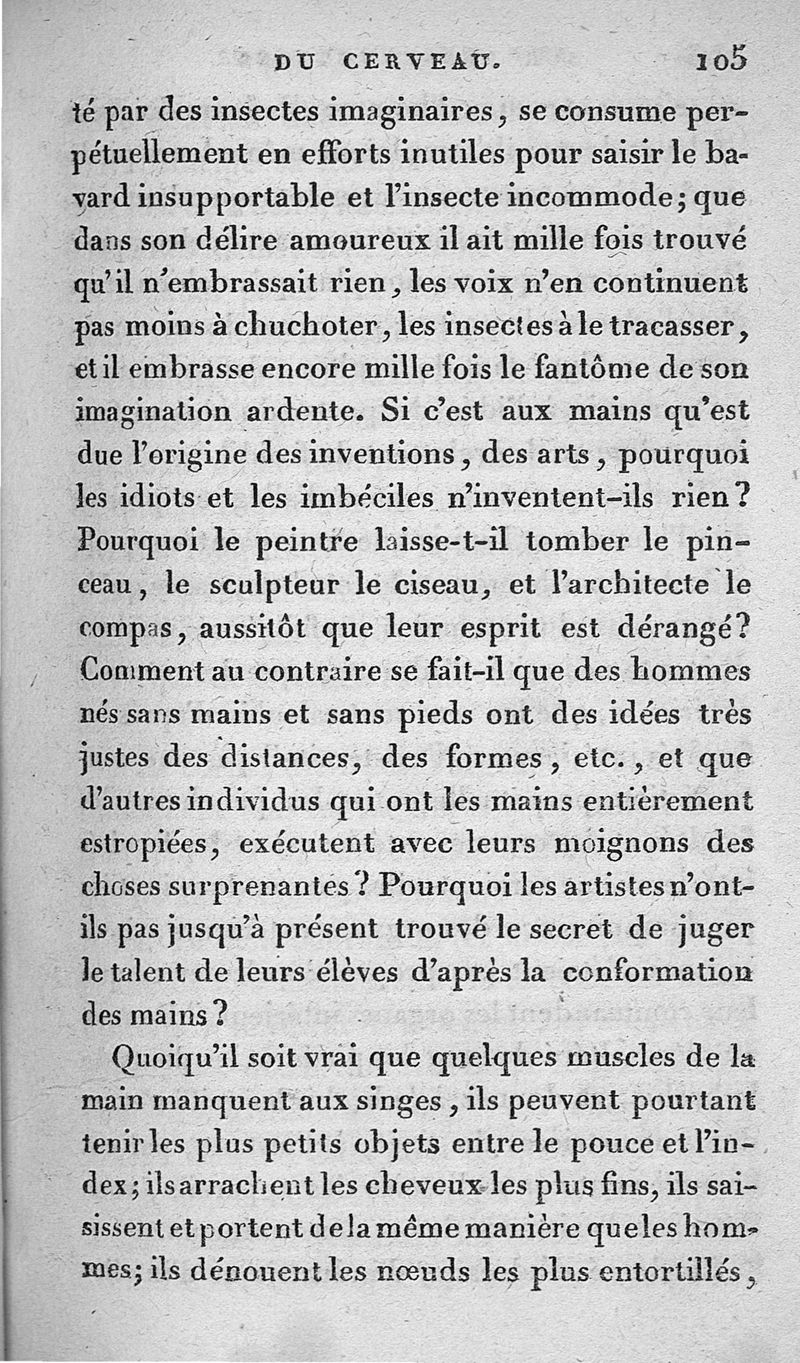 DU CERVEAU. 105

té par des insectes imaginaires, se consume perpétuellement en efforts inutiles pour saisir le bavard insupportable et l'insecte incommode; que dans son délire amoureux il ait mille fois trouvé qu'il n'embrassait rien, les voix n'en continuent pas moins à chuchoter, les insectes à le tracasser, et il embrasse encore mille fois le fantôme de son imagination ardente. Si c'est aux mains qu'est due l'origine des inventions, des arts, pourquoi les idiots et les imbéciles n'inventent-ils rien? Pourquoi le peintre laisse-t-il tomber le pinceau, le sculpteur le ciseau, et l'architecte le compas, aussitôt que leur esprit est dérangé? Comment au contraire se fait-il que des hommes nés sans mains et sans pieds ont des idées très justes des distances, des formes, etc., et que d'autres individus qui ont les mains entièrement estropiées, exécutent avec leurs moignons des choses surprenantes? Pourquoi les artistes n'ont-ils pas jusqu'à présent trouvé le secret de juger le talent de leurs élèves d'après la conformation des mains?

Quoiqu'il soit vrai que quelques muscles de la main manquent aux singes, ils peuvent pourtant tenir les plus petits objets entre le pouce et l'index; ils arrachent les cheveux les plus fins, ils saisissent et portent de la même manière que les hommes; ils dénouent les nœuds les plus entortillés,